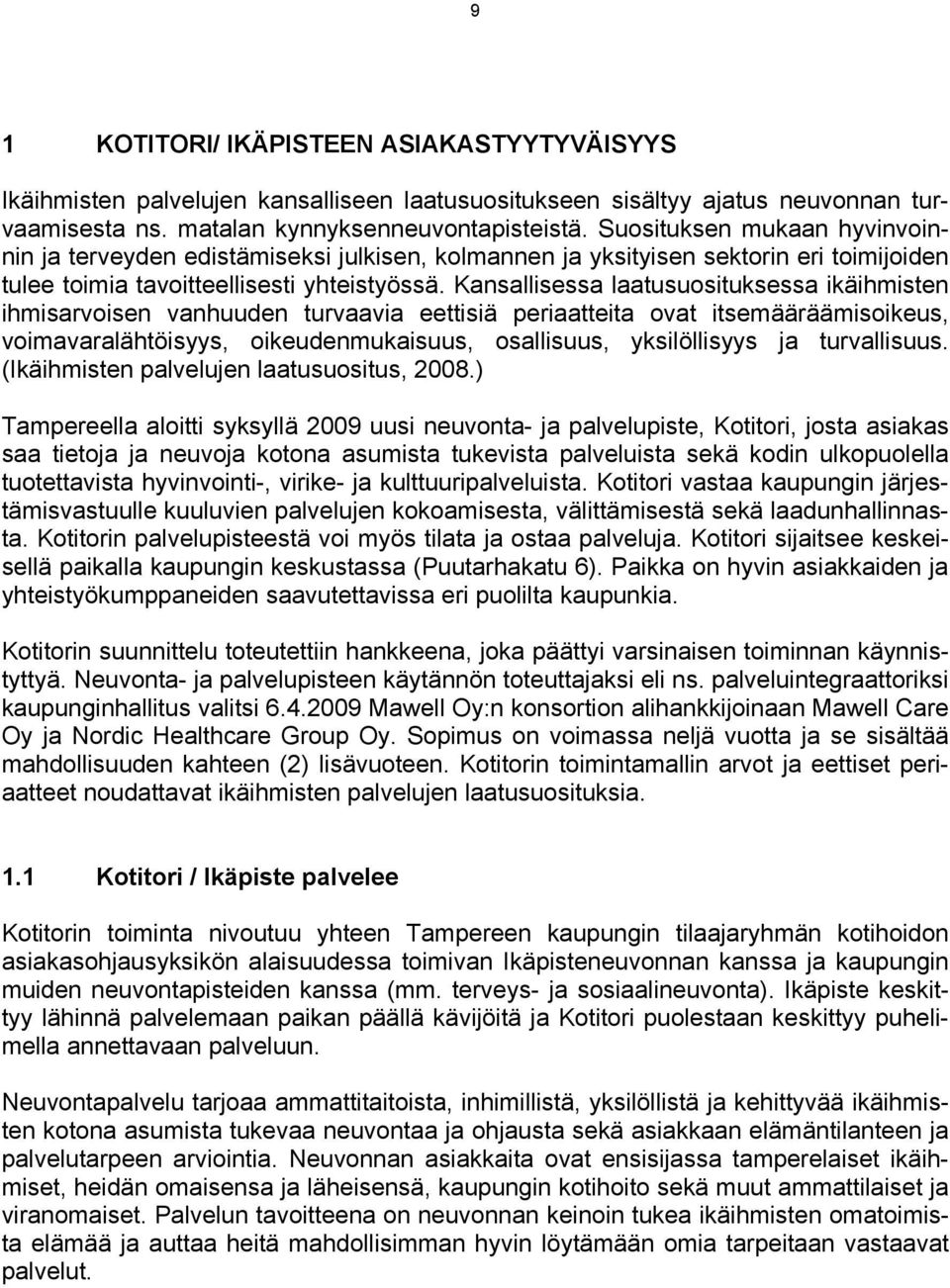 9

1 KOTITORI/ IKÄPISTEEN ASIAKASTYYTYVÄISYYS

Ikäihmisten palvelujen kansalliseen laatusuositukseen sisältyy ajatus neuvonnan turvaamisesta ns. matalan kynnyksenneuvontapisteistä. Suosituksen mukaan hyvinvoinnin ja terveyden edistämiseksi julkisen, kolmannen ja yksityisen sektorin eri toimijoiden tulee toimia tavoitteellisesti yhteistyössä. Kansallisessa laatusuosituksessa ikäihmisten ihmisarvoisen vanhuuden turvaavia eettisiä periaatteita ovat itsemääräämisoikeus, voimavaralähtöisyys, oikeudenmukaisuus, osallisuus, yksilöllisyys ja turvallisuus. (Ikäihmisten palvelujen laatusuositus, 2008.)

Tampereella aloitti syksyllä 2009 uusi neuvonta- ja palvelupiste, Kotitori, josta asiakas saa tietoja ja neuvoja kotona asumista tukevista palveluista sekä kodin ulkopuolella tuotettavista hyvinvointi-, virike- ja kulttuuripalveluista. Kotitori vastaa kaupungin järjestämisvastuulle kuuluvien palvelujen kokoamisesta, välittämisestä sekä laadunhallinnasta. Kotitorin palvelupisteestä voi myös tilata ja ostaa palveluja. Kotitori sijaitsee keskeisellä paikalla kaupungin keskustassa (Puutarhakatu 6). Paikka on hyvin asiakkaiden ja yhteistyökumppaneiden saavutettavissa eri puolilta kaupunkia.

Kotitorin suunnittelu toteutettiin hankkeena, joka päättyi varsinaisen toiminnan käynnistyttyä. Neuvonta- ja palvelupisteen käytännön toteuttajaksi eli ns. palveluintegraattoriksi kaupunginhallitus valitsi 6.4.2009 Mawell Oy:n konsortion alihankkijoinaan Mawell Care Oy ja Nordic Healthcare Group Oy. Sopimus on voimassa neljä vuotta ja se sisältää mahdollisuuden kahteen (2) lisävuoteen. Kotitorin toimintamallin arvot ja eettiset periaatteet noudattavat ikäihmisten palvelujen laatusuosituksia.

1.1 Kotitori / Ikäpiste palvelee

Kotitorin toiminta nivoutuu yhteen Tampereen kaupungin tilaajaryhmän kotihoidon asiakasohjausyksikön alaisuudessa toimivan Ikäpisteneuvonnan kanssa ja kaupungin muiden neuvontapisteiden kanssa (mm. terveys- ja sosiaalineuvonta). Ikäpiste keskittyy lähinnä palvelemaan paikan päällä kävijöitä ja Kotitori puolestaan keskittyy puhelimella annettavaan palveluun.

Neuvontapalvelu tarjoaa ammattitaitoista, inhimillistä, yksilöllistä ja kehittyvää ikäihmisten kotona asumista tukevaa neuvontaa ja ohjausta sekä asiakkaan elämäntilanteen ja palvelutarpeen arviointia. Neuvonnan asiakkaita ovat ensisijassa tamperelaiset ikäihmiset, heidän omaisensa ja läheisensä, kaupungin kotihoito sekä muut ammattilaiset ja viranomaiset. Palvelun tavoitteena on neuvonnan keinoin tukea ikäihmisten omatoimista elämää ja auttaa heitä mahdollisimman hyvin löytämään omia tarpeitaan vastaavat palvelut.